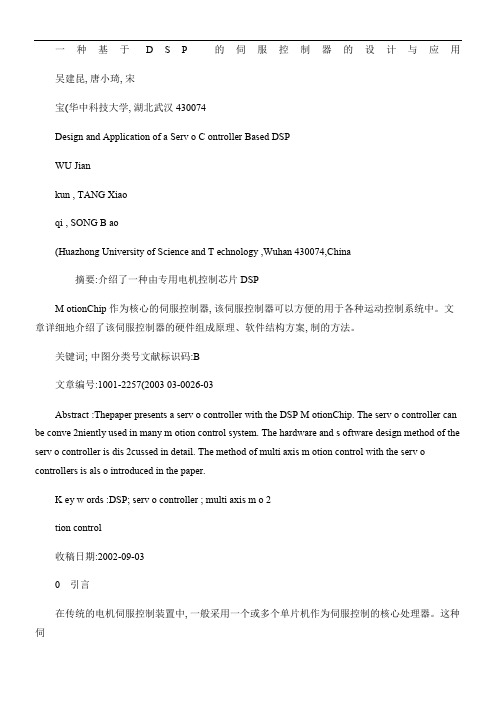 一种基于 DSP 的伺服控制器的设计与应用

吴建昆, 唐小琦, 宋

宝(华中科技大学, 湖北武汉 430074

Design and Application of a Serv o C ontroller Based DSP

WU Jian

kun , TANG Xiao

qi , SONG B ao

(Huazhong University of Science and T echnology ,Wuhan 430074,China

摘要:介绍了一种由专用电机控制芯片 DSP

M otionChip 作为核心的伺服控制器, 该伺服控制器可以方便的用于各种运动控制系统中。文章详细地介绍了该伺服控制器的硬件组成原理、软件结构方案, 制的方法。

关键词; 中图分类号文献标识码:B

文章编号:1001-2257(2003 03-0026-03

Abstract :Thepaper presents a serv o controller with the DSP M otionChip. The serv o controller can be conve 2niently used in many m otion control system. The hardware and s oftware design method of the serv o controller is dis 2cussed in detail. The method of multi axis m otion control with the serv o controllers is als o introduced in the paper.

K ey w ords :DSP; serv o controller ; multi axis m o 2

tion control

收稿日期:2002-09-03

0 引言

在传统的电机伺服控制装置中, 一般采用一个或多个单片机作为伺服控制的核心处理器。这种伺